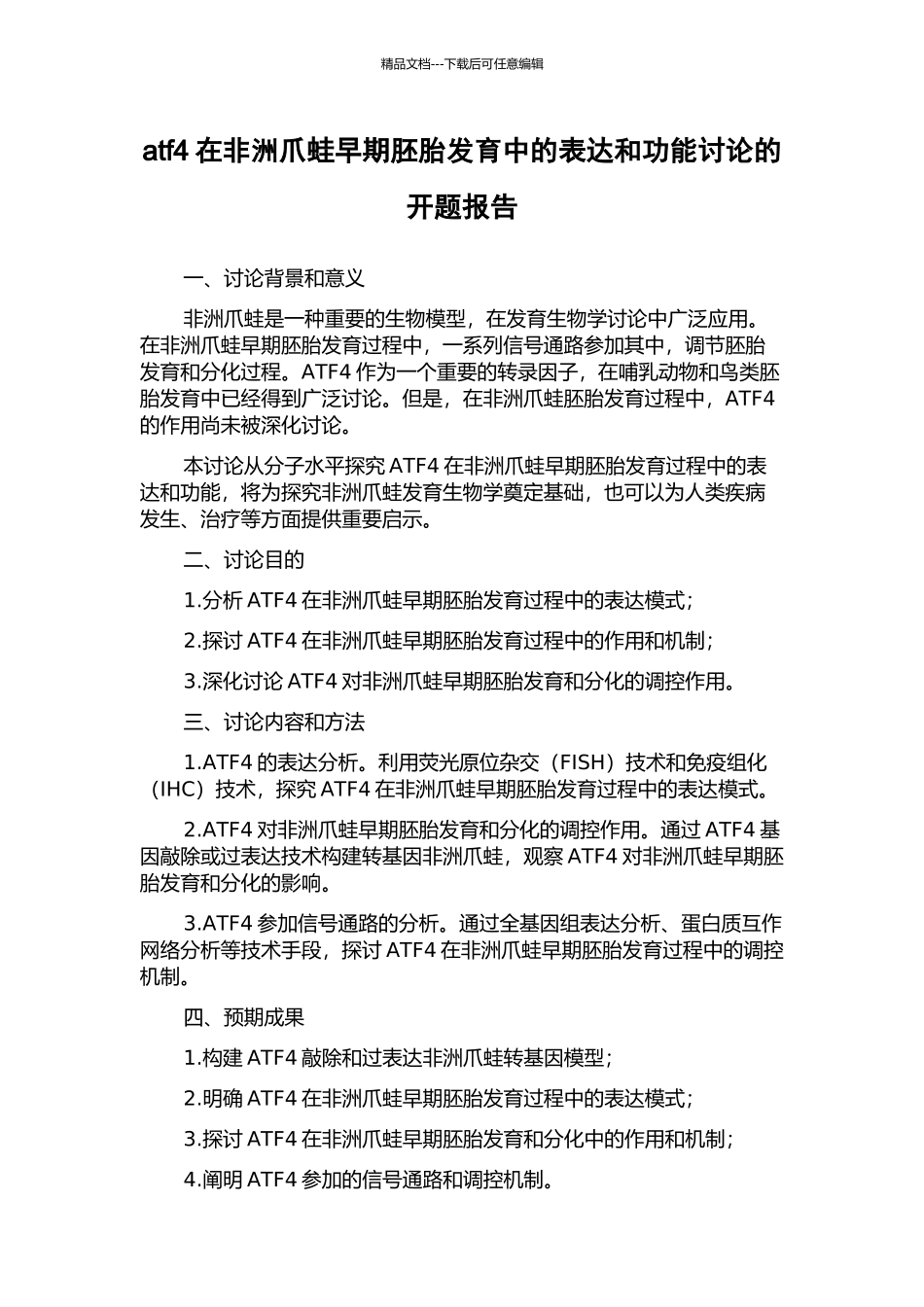 精品文档---下载后可任意编辑

atf4 在非洲爪蛙早期胚胎发育中的表达和功能讨论的开题报告

一、讨论背景和意义

非洲爪蛙是一种重要的生物模型，在发育生物学讨论中广泛应用。在非洲爪蛙早期胚胎发育过程中，一系列信号通路参加其中，调节胚胎发育和分化过程。ATF4 作为一个重要的转录因子，在哺乳动物和鸟类胚胎发育中已经得到广泛讨论。但是，在非洲爪蛙胚胎发育过程中，ATF4 的作用尚未被深化讨论。

本讨论从分子水平探究 ATF4 在非洲爪蛙早期胚胎发育过程中的表达和功能，将为探究非洲爪蛙发育生物学奠定基础，也可以为人类疾病发生、治疗等方面提供重要启示。

二、讨论目的

1.分析 ATF4 在非洲爪蛙早期胚胎发育过程中的表达模式；

2.探讨 ATF4 在非洲爪蛙早期胚胎发育过程中的作用和机制；

3.深化讨论 ATF4 对非洲爪蛙早期胚胎发育和分化的调控作用。

三、讨论内容和方法

1.ATF4 的表达分析。利用荧光原位杂交（FISH）技术和免疫组化（IHC）技术，探究 ATF4 在非洲爪蛙早期胚胎发育过程中的表达模式。

2.ATF4 对非洲爪蛙早期胚胎发育和分化的调控作用。通过 ATF4 基因敲除或过表达技术构建转基因非洲爪蛙，观察 ATF4 对非洲爪蛙早期胚胎发育和分化的影响。

3.ATF4 参加信号通路的分析。通过全基因组表达分析、蛋白质互作网络分析等技术手段，探讨 ATF4 在非洲爪蛙早期胚胎发育过程中的调控机制。

四、预期成果

1.构建 ATF4 敲除和过表达非洲爪蛙转基因模型；

2.明确 ATF4 在非洲爪蛙早期胚胎发育过程中的表达模式；

3.探讨 ATF4 在非洲爪蛙早期胚胎发育和分化中的作用和机制；

4.阐明 ATF4 参加的信号通路和调控机制。